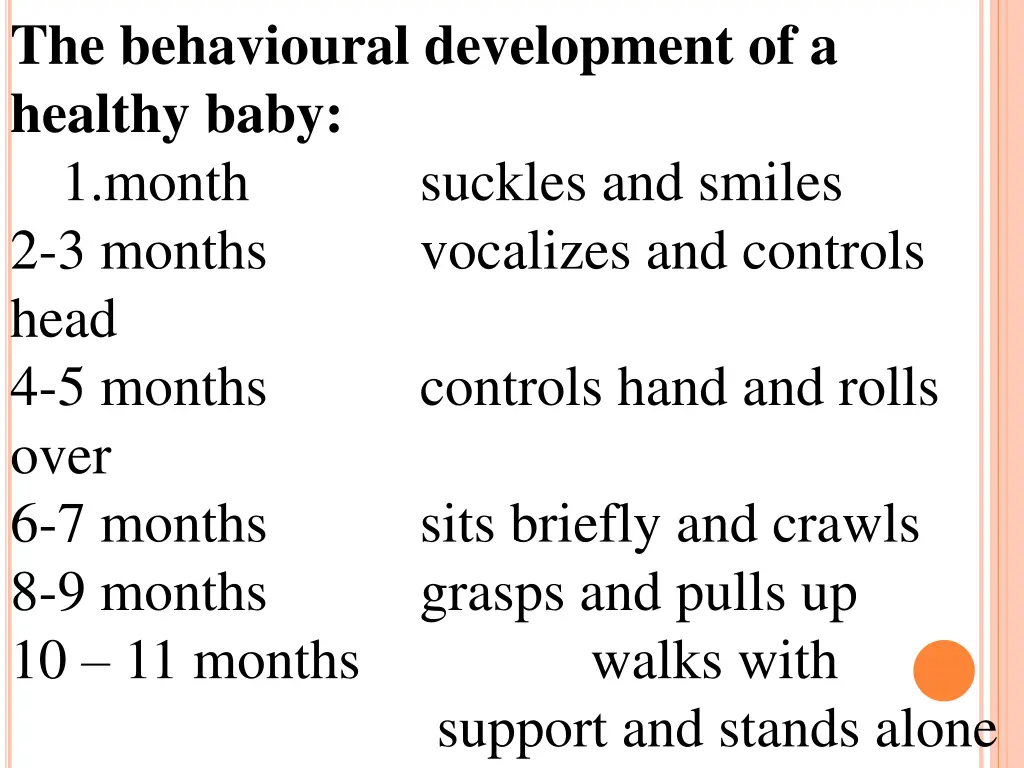 The behavioural development of a healthy baby:
1.month suckles and smiles
2-3 months vocalizes and controls head
4-5 months controls hand and rolls over
6-7 months sits briefly and crawls
8-9 months grasps and pulls up
10 – 11 months walks with support and stands alone